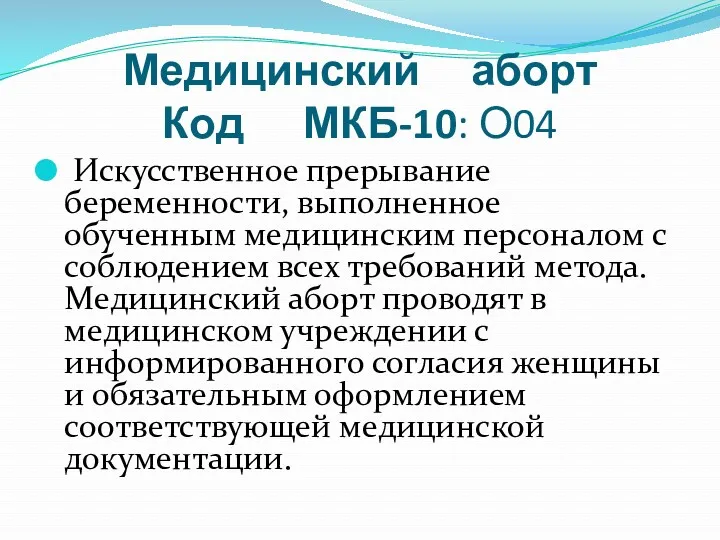 Медицинский аборт
Код МКБ-10: О04

Искусственное прерывание беременности, выполненное обученным медицинским персоналом с соблюдением всех требований метода. Медицинский аборт проводят в медицинском учреждении с информированного согласия женщины и обязательным оформлением соответствующей медицинской документации.